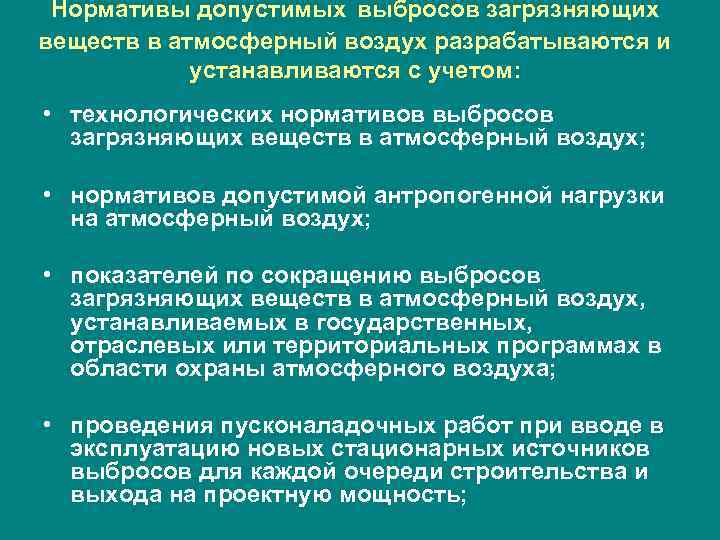 Нормативы допустимых выбросов загрязняющих веществ в атмосферный воздух разрабатываются и устанавливаются с учетом:

• технологических нормативов выбросов загрязняющих веществ в атмосферный воздух;

• нормативов допустимой антропогенной нагрузки на атмосферный воздух;

• показателей по сокращению выбросов загрязняющих веществ в атмосферный воздух, устанавливаемых в государственных, отраслевых или территориальных программах в области охраны атмосферного воздуха;

• проведения пусконаладочных работ при вводе в эксплуатацию новых стационарных источников выбросов для каждой очереди строительства и выхода на проектную мощность;